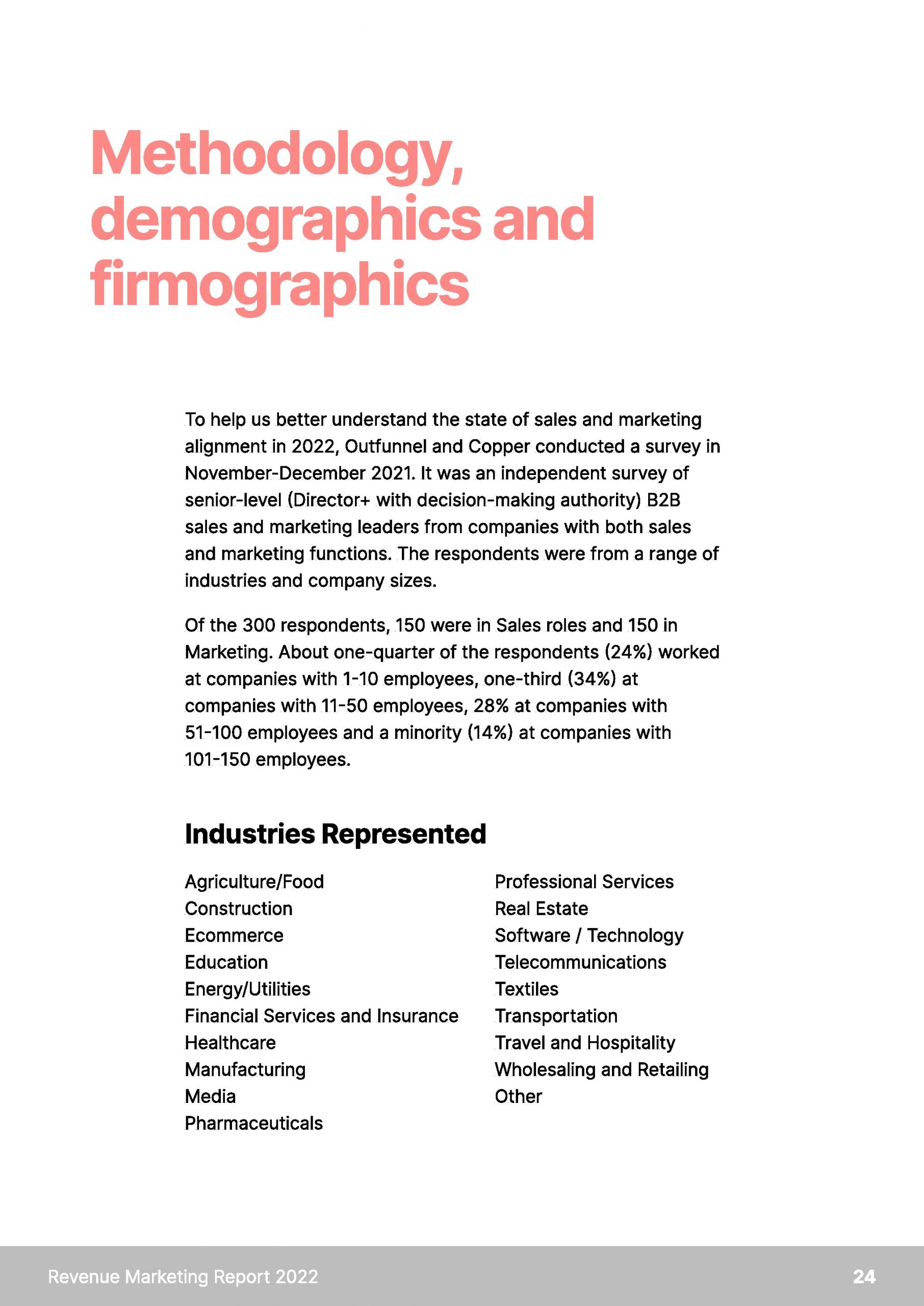 Methodology, demographics and firmographics

To help us better understand the state of sales and marketing alignment in 2022, Outfunnel and Copper conducted a survey in November-December 2021. It was an independent survey of senior-level (Director+ with decision-making authority) B2B sales and marketing leaders from companies with both sales and marketing functions. The respondents were from a range of industries and company sizes.

Of the 300 respondents, 150 were in Sales roles and 150 in Marketing. About one-quarter of the respondents (24%) worked at companies with 1-10 employees, one-third (34%) at companies with 11-50 employees, 28% at companies with 51-100 employees and a minority (14%) at companies with 101-150 employees.

Industries Represented

Agriculture/Food
Construction
Ecommerce
Education
Energy/Utilities
Financial Services and Insurance
Healthcare
Manufacturing
Media
Pharmaceuticals

Professional Services
Real Estate
Software / Technology
Telecommunications
Textiles
Transportation
Travel and Hospitality
Wholesaling and Retailing
Other

Revenue Marketing Report 2022

24